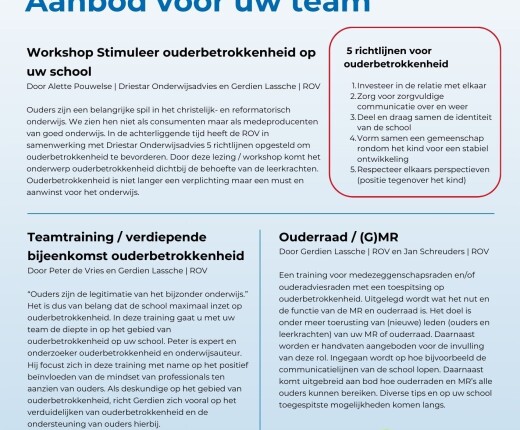 Aanbod voor uw team

Workshop Stimuleer ouderbetrokkenheid op uw school
Door Alette Pouwelse | Driestar Onderwijsadvies en Gerdien Lassche | ROV

Ouders zijn een belangrijke spil in het christelijk- en reformatorisch onderwijs. We zien hen niet als consumenten maar als medeproducenten van goed onderwijs. In de achterliggende tijd heeft de ROV in samenwerking met Driestar Onderwijsadvies 5 richtlijnen opgesteld om ouderbetrokkenheid te bevorderen. Door deze lezing / workshop komt het onderwerp ouderbetrokkenheid dichtbij de behoefte van de leerkrachten. Ouderbetrokkenheid is niet langer een verplichting maar een must en aanwinst voor het onderwijs.

5 richtlijnen voor ouderbetrokkenheid

1. Investeer in de relatie met elkaar
2. Zorg voor zorgvuldige communicatie over en weer
3. Deel en draag samen de identiteit van de school
4. Vorm samen een gemeenschap rondom het kind voor een stabiel ontwikkeling
5. Respecteer elkaars perspectieven (positie tegenover het kind)

Teamtraining / verdiepende bijeenkomst ouderbetrokkenheid
Door Peter de Vries en Gerdien Lassche | ROV

"Ouders zijn de legitimatie van het bijzonder onderwijs." Het is dus van belang dat de school maximaal inzet op ouderbetrokkenheid. In deze training gaat u met uw team de diepte in op het gebied van ouderbetrokkenheid op uw school. Peter is expert en onderzoeker ouderbetrokkenheid en onderwijsauteur. Hij focust zich in deze training met name op het positief beïnvloeden van de mindset van professionals ten aanzien van ouders. Als deskundige op het gebied van ouderbetrokkenheid, richt Gerdien zich vooral op het verduidelijken van ouderbetrokkenheid en de ondersteuning van ouders hierbij.

Ouderraad / (G)MR
Door Gerdien Lassche | ROV en Jan Schreuders | ROV

Een training voor medezeggenschapsraden en/of ouderadviesraden met een toespitsing op ouderbetrokkenheid. Uitgelegd wordt wat het nut en de functie van de MR en ouderraad is. Het doel is onder meer toerusting van (nieuwe) leden (ouders en leerkrachten) van uw MR of ouderraad. Daarnaast worden er handvaten aangeboden voor de invulling van deze rol. Ingegaan wordt op hoe bijvoorbeeld de communicatielijnen van de school lopen. Daarnaast komt uitgebreid aan bod hoe ouderraden en MR's alle ouders kunnen bereiken. Diverse tips en op uw school toegespitste mogelijkheden komen langs.